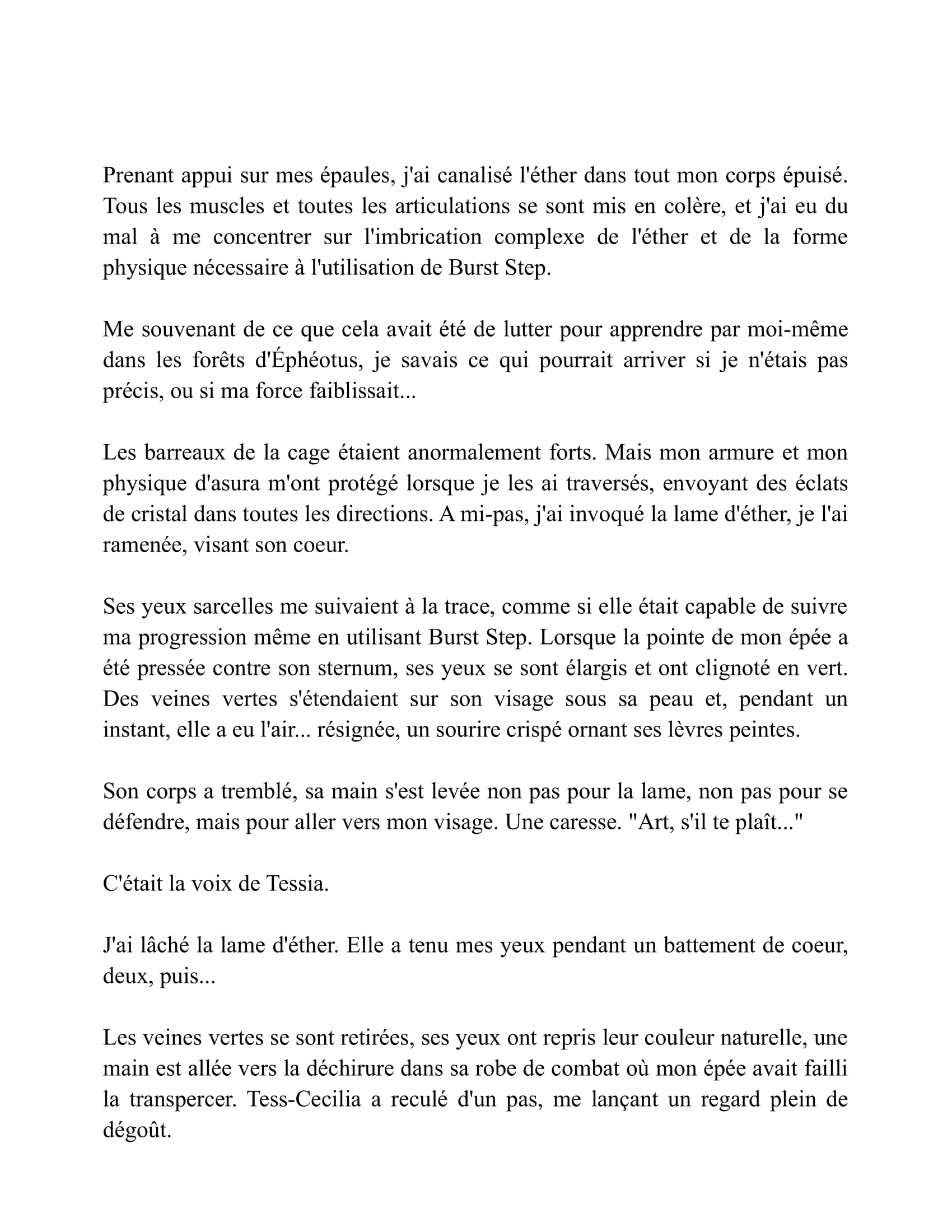 Prenant appui sur mes épaules, j'ai canalisé l'éther dans tout mon corps épuisé. Tous les muscles et toutes les articulations se sont mis en colère, et j'ai eu du mal à me concentrer sur l'imbrication complexe de l'éther et de la forme physique nécessaire à l'utilisation de Burst Step.

Me souvenant de ce que cela avait été de lutter pour apprendre par moi-même dans les forêts d'Éphéotus, je savais ce qui pourrait arriver si je n'étais pas précis, ou si ma force faiblissait...

Les barreaux de la cage étaient anormalement forts. Mais mon armure et mon physique d'asura m'ont protégé lorsque je les ai traversés, envoyant des éclats de cristal dans toutes les directions. A mi-pas, j'ai invoqué la lame d'éther, je l'ai ramenée, visant son coeur.

Ses yeux sarcelles me suivaient à la trace, comme si elle était capable de suivre ma progression même en utilisant Burst Step. Lorsque la pointe de mon épée a été pressée contre son sternum, ses yeux se sont élargis et ont clignoté en vert. Des veines vertes s'étendaient sur son visage sous sa peau et, pendant un instant, elle a eu l'air... résignée, un sourire crispé ornant ses lèvres peintes.

Son corps a tremblé, sa main s'est levée non pas pour la lame, non pas pour se défendre, mais pour aller vers mon visage. Une caresse. "Art, s'il te plaît..."

C'était la voix de Tessia.

J'ai lâché la lame d'éther. Elle a tenu mes yeux pendant un battement de coeur, deux, puis...

Les veines vertes se sont retirées, ses yeux ont repris leur couleur naturelle, une main est allée vers la déchirure dans sa robe de combat où mon épée avait failli la transpercer. Tess-Cecilia a reculé d'un pas, me lançant un regard plein de dégoût.